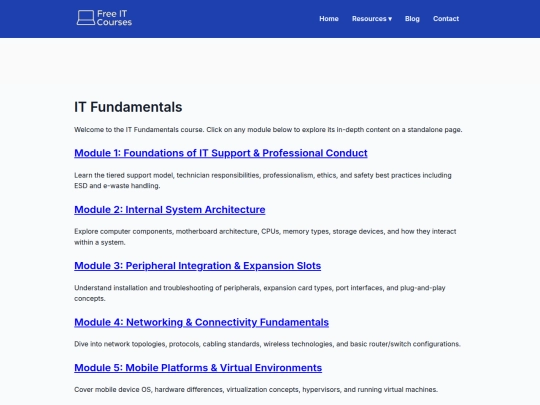 Free IT Courses

Home Resources ▾ Blog Contact

IT Fundamentals

Welcome to the IT Fundamentals course. Click on any module below to explore its in-depth content on a standalone page.

Module 1: Foundations of IT Support & Professional Conduct

Learn the tiered support model, technician responsibilities, professionalism, ethics, and safety best practices including ESD and e-waste handling.

Module 2: Internal System Architecture

Explore computer components, motherboard architecture, CPUs, memory types, storage devices, and how they interact within a system.

Module 3: Peripheral Integration & Expansion Slots

Understand installation and troubleshooting of peripherals, expansion card types, port interfaces, and plug-and-play concepts.

Module 4: Networking & Connectivity Fundamentals

Dive into network topologies, protocols, cabling standards, wireless technologies, and basic router/switch configurations.

Module 5: Mobile Platforms & Virtual Environments

Cover mobile device OS, hardware differences, virtualization concepts, hypervisors, and running virtual machines.